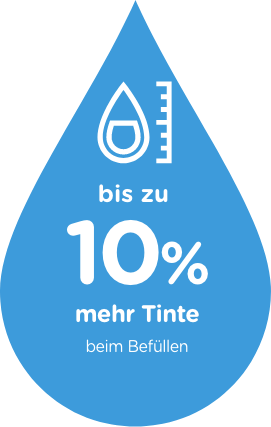 bis zu

10%

mehr Tinte

beim Befüllen